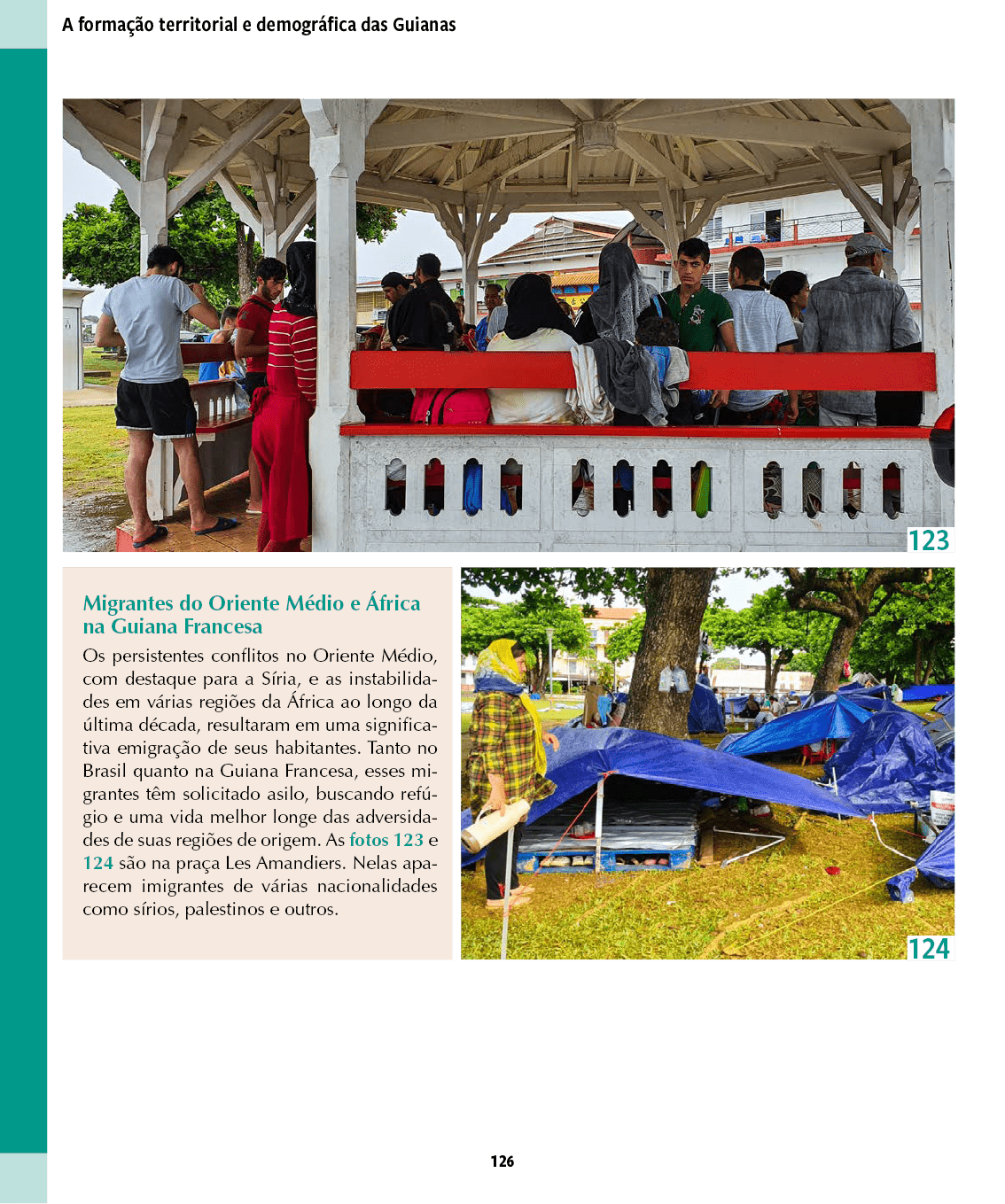 A formação territorial e demográfica das Guianas

123

Migrantes do Oriente Médio e África na Guiana Francesa

Os persistentes conflitos no Oriente Médio, com destaque para a Síria, e as instabilidades em várias regiões da África ao longo da última década, resultaram em uma significativa emigração de seus habitantes. Tanto no Brasil quanto na Guiana Francesa, esses migrantes têm solicitado asilo, buscando refúgio e uma vida melhor longe das adversidades de suas regiões de origem. As fotos 123 e 124 são na praça Les Amandiers. Nelas aparecem imigrantes de várias nacionalidades como sírios, palestinos e outros.

124

126